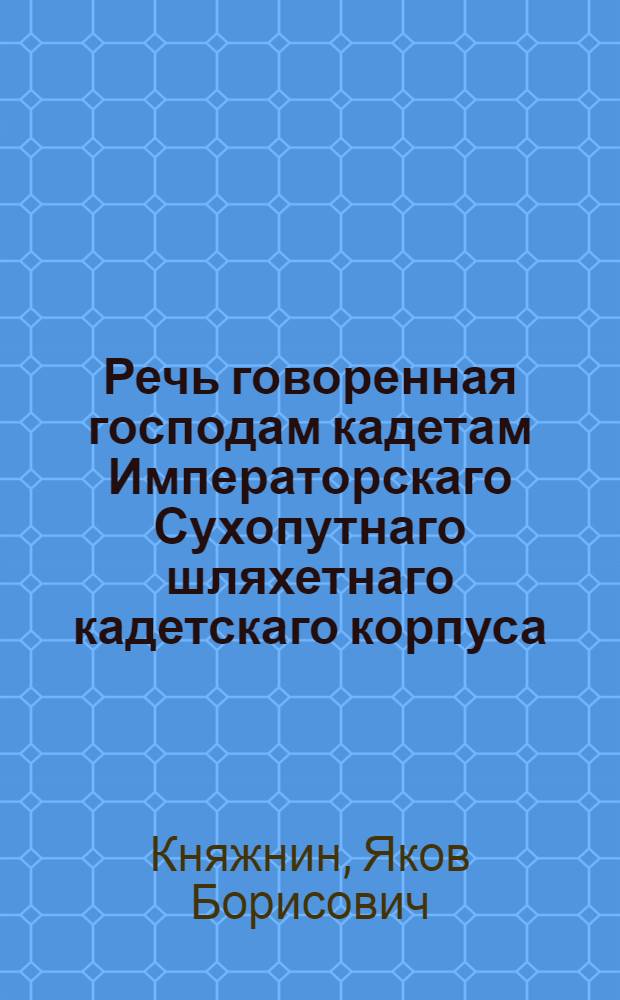 Речь говоренная господам кадетам Императорскаго Сухопутнаго шляхетнаго кадетскаго корпуса

Княжнин, Яков Борисович